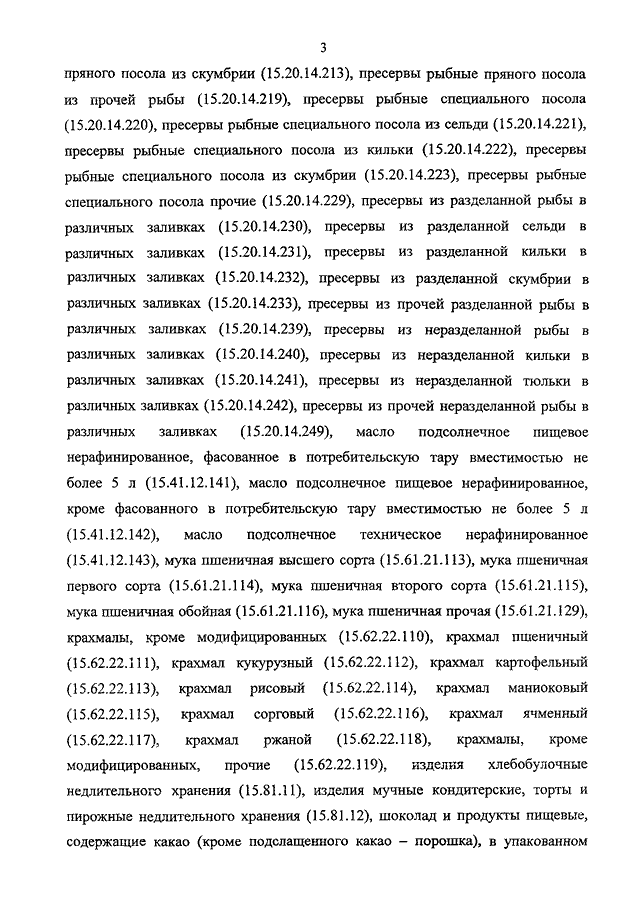 3

пряного посола из скумбрии (15.20.14.213), пресервы рыбные пряного посола из прочей рыбы (15.20.14.219), пресервы рыбные специального посола (15.20.14.220), пресервы рыбные специального посола из сельди (15.20.14.221), пресервы рыбные специального посола из кильки (15.20.14.222), пресервы рыбные специального посола из скумбрии (15.20.14.223), пресервы рыбные специального посола прочие (15.20.14.229), пресервы из разделанной рыбы в различных заливках (15.20.14.230), пресервы из разделанной сельди в различных заливках (15.20.14.231), пресервы из разделанной кильки в различных заливках (15.20.14.232), пресервы из разделанной скумбрии в различных заливках (15.20.14.233), пресервы из прочей разделанной рыбы в различных заливках (15.20.14.239), пресервы из неразделанной рыбы в различных заливках (15.20.14.240), пресервы из неразделанной кильки в различных заливках (15.20.14.241), пресервы из неразделанной тюльки в различных заливках (15.20.14.242), пресервы из прочей неразделанной рыбы в различных заливках (15.20.14.249), масло подсолнечное пищевое нерафинированное, фасованное в потребительскую тару вместимостью не более 5 л (15.41.12.141), масло подсолнечное пищевое нерафинированное, кроме фасованного в потребительскую тару вместимостью не более 5 л (15.41.12.142), масло подсолнечное техническое нерафинированное (15.41.12.143), мука пшеничная высшего сорта (15.61.21.113), мука пшеничная первого сорта (15.61.21.114), мука пшеничная второго сорта (15.61.21.115), мука пшеничная обойная (15.61.21.116), мука пшеничная прочая (15.61.21.129), крахмалы, кроме модифицированных (15.62.22.110), крахмал пшеничный (15.62.22.111), крахмал кукурузный (15.62.22.112), крахмал картофельный (15.62.22.113), крахмал рисовый (15.62.22.114), крахмал маниоковый (15.62.22.115), крахмал сорговый (15.62.22.116), крахмал ячменный (15.62.22.117), крахмал ржаной (15.62.22.118), крахмалы, кроме модифицированных, прочие (15.62.22.119), изделия хлебобулочные недлительного хранения (15.81.11), изделия мучные кондитерские, торты и пирожные недлительного хранения (15.81.12), шоколад и продукты пищевые, содержащие какао (кроме подслащенного какао – порошка), в упакованном